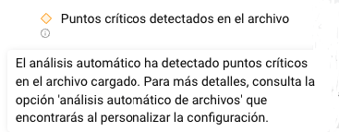 Puntos críticos detectados en el archivo

El análisis automático ha detectado puntos críticos en el archivo cargado. Para más detalles, consulta la opción 'análisis automático de archivos' que encontrarás al personalizar la configuración.